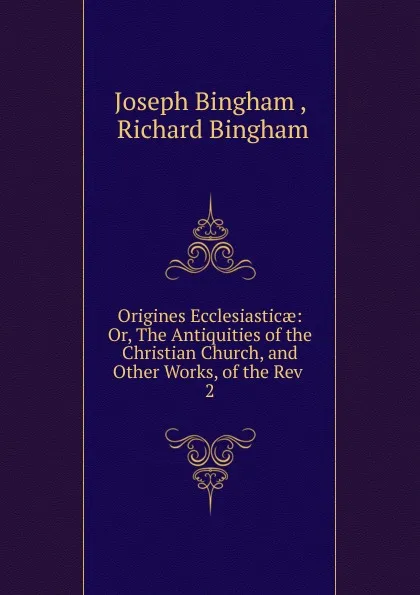 Joseph Bingham ,
Richard Bingham

Origines Ecclesiasticæ: Or, The Antiquities of the Christian Church, and Other Works, of the Rev
2